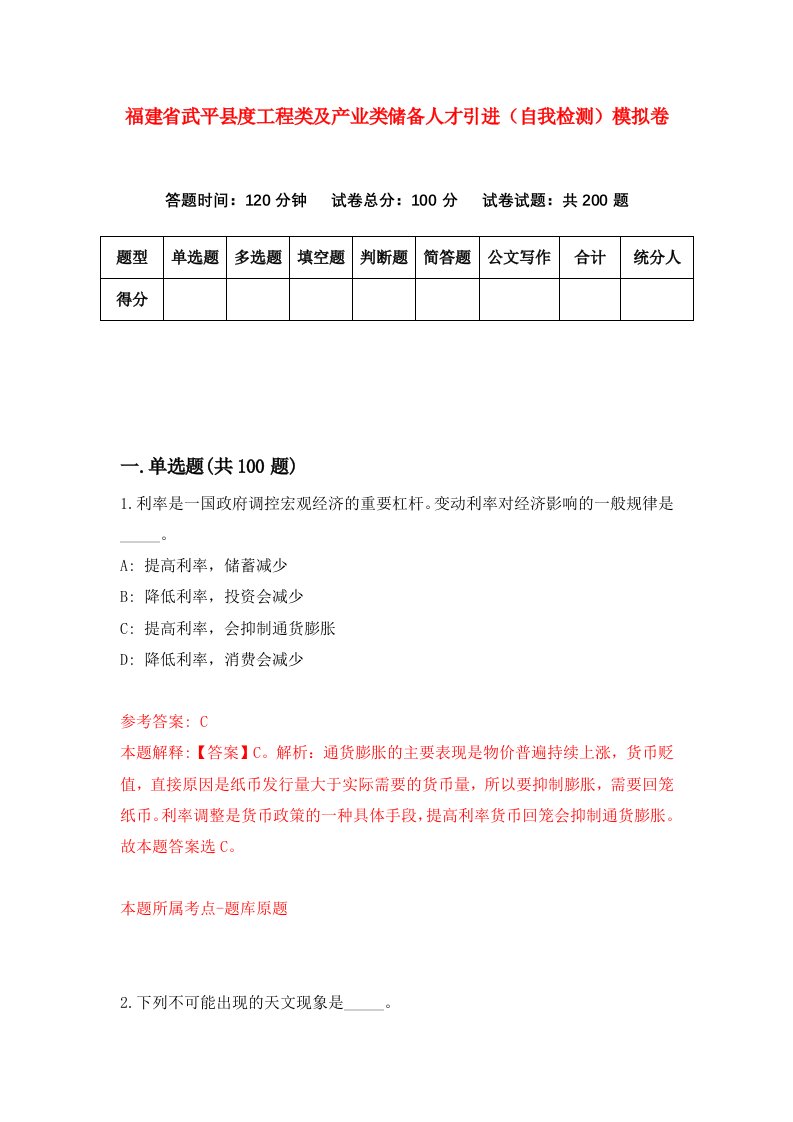 福建省武平县度工程类及产业类储备人才引进（自我检测）模拟卷

答题时间：120 分钟　试卷总分：100 分　试卷试题：共 200 题

| 题型 | 单选题 | 多选题 | 填空题 | 判断题 | 简答题 | 公文写作 | 合计 | 统分人 |
|---|---|---|---|---|---|---|---|---|
| 得分 | | | | | | | | |

一.单选题(共 100 题)

1.利率是一国政府调控宏观经济的重要杠杆。变动利率对经济影响的一般规律是_____。

A: 提高利率，储蓄减少

B: 降低利率，投资会减少

C: 提高利率，会抑制通货膨胀

D: 降低利率，消费会减少

参考答案: C

本题解释:【答案】C。解析：通货膨胀的主要表现是物价普遍持续上涨，货币贬值，直接原因是纸币发行量大于实际需要的货币量，所以要抑制膨胀，需要回笼纸币。利率调整是货币政策的一种具体手段，提高利率货币回笼会抑制通货膨胀。故本题答案选 C。

本题所属考点-题库原题

2.下列不可能出现的天文现象是_____。